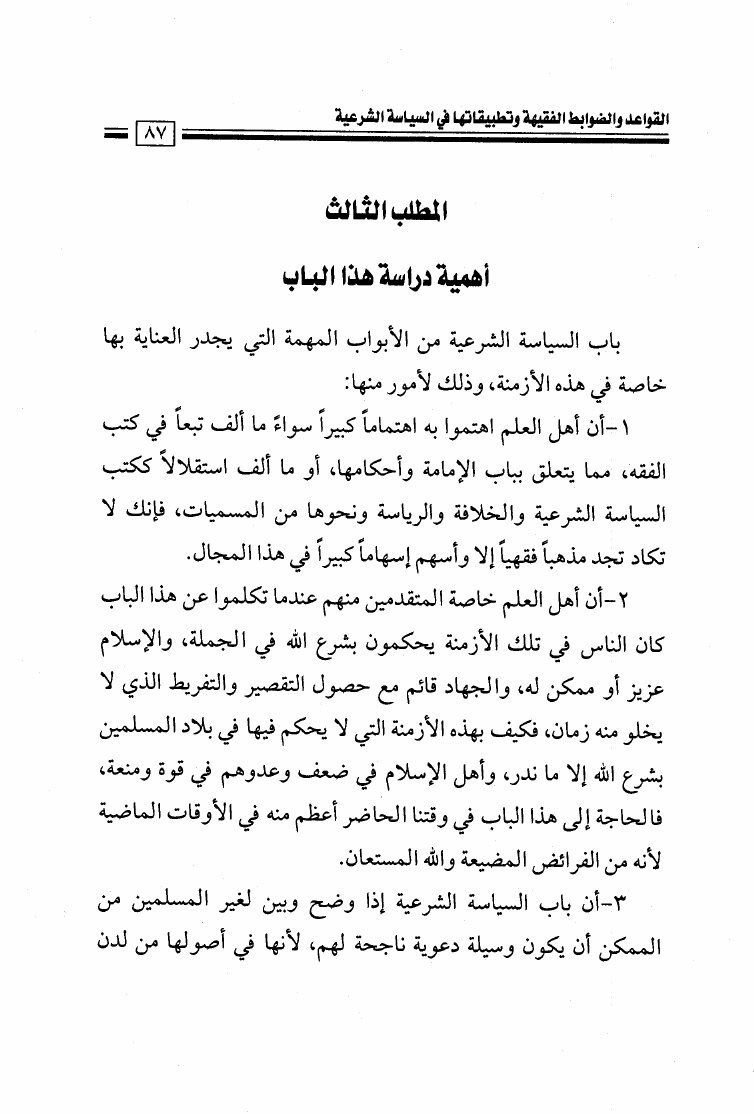 القواعد والضوابط الفقهية وتطبيقاتها في السياسة الشرعية

٨٧

المطلب الثالث

أهمية دراسة هذا الباب

باب السياسة الشرعية من الأبواب المهمة التي يجدر العناية بها خاصة في هذه الأزمنة، وذلك لأمور منها:

١-أن أهل العلم اهتموا به اهتماماً كبيراً سواءً ما ألف تبعاً في كتب الفقه، مما يتعلق بباب الإمامة وأحكامها، أو ما ألف استقلالاً ككتب السياسة الشرعية والخلافة والرياسة ونحوها من المسميات، فإنك لا تكاد تجد مذهباً فقهياً إلا وأسهم إسهاماً كبيراً في هذا المجال.

٢-أن أهل العلم خاصة المتقدمين منهم عندما تكلموا عن هذا الباب كان الناس في تلك الأزمنة يحكمون بشرع الله في الجملة، والإسلام عزيز أو ممكن له، والجهاد قائم مع حصول التقصير والتفريط الذي لا يخلو منه زمان، فكيف بهذه الأزمنة التي لا يحكم فيها في بلاد المسلمين بشرع الله إلا ما ندر، وأهل الإسلام في ضعف وعدوهم في قوة ومنعة، فالحاجة إلى هذا الباب في وقتنا الحاضر أعظم منه في الأوقات الماضية لأنه من الفرائض المضيعة والله المستعان.

٣-أن باب السياسة الشرعية إذا وضح وبين لغير المسلمين من الممكن أن يكون وسيلة دعوية ناجحة لهم، لأنها في أصولها من لدن